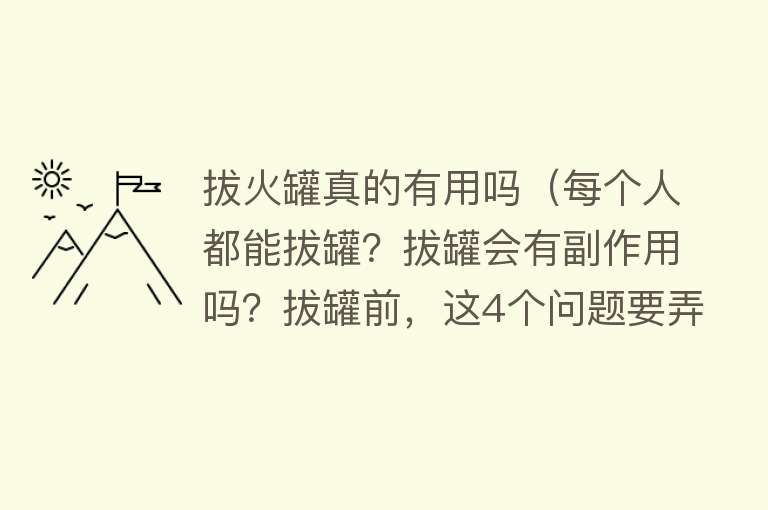 拔火罐真的有用吗（每个人都能拔罐？拔罐会有副作用吗？拔罐前，这4个问题要弄